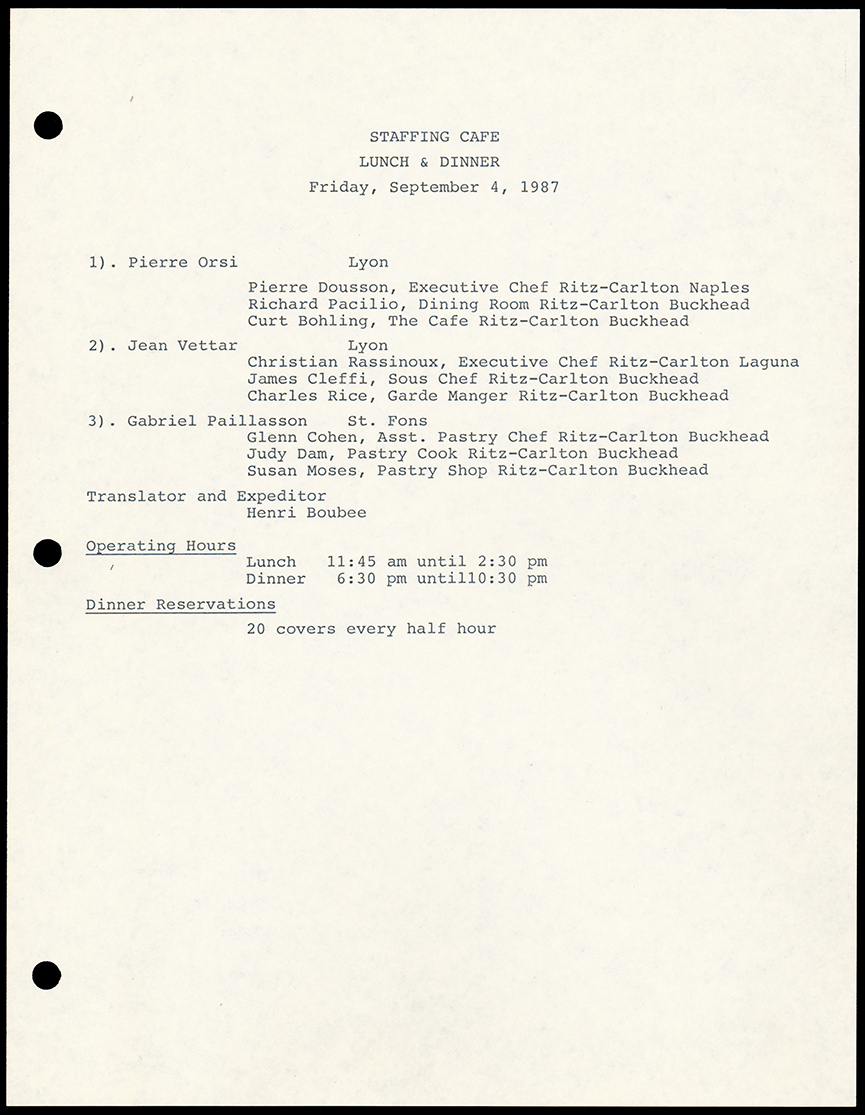 STAFFING CAFE
LUNCH & DINNER
Friday, September 4, 1987

1). Pierre Orsi Lyon

Pierre Dousson, Executive Chef Ritz-Carlton Naples
Richard Pacilio, Dining Room Ritz-Carlton Buckhead
Curt Bohling, The Cafe Ritz-Carlton Buckhead

2). Jean Vettar Lyon
Christian Rassinoux, Executive Chef Ritz-Carlton Laguna
James Cleffi, Sous Chef Ritz-Carlton Buckhead
Charles Rice, Garde Manger Ritz-Carlton Buckhead

3). Gabriel Paillasson St. Fons
Glenn Cohen, Asst. Pastry Chef Ritz-Carlton Buckhead
Judy Dam, Pastry Cook Ritz-Carlton Buckhead
Susan Moses, Pastry Shop Ritz-Carlton Buckhead

Translator and Expeditor
Henri Boubee

Operating Hours
Lunch 11:45 am until 2:30 pm
Dinner 6:30 pm until10:30 pm

Dinner Reservations
20 covers every half hour